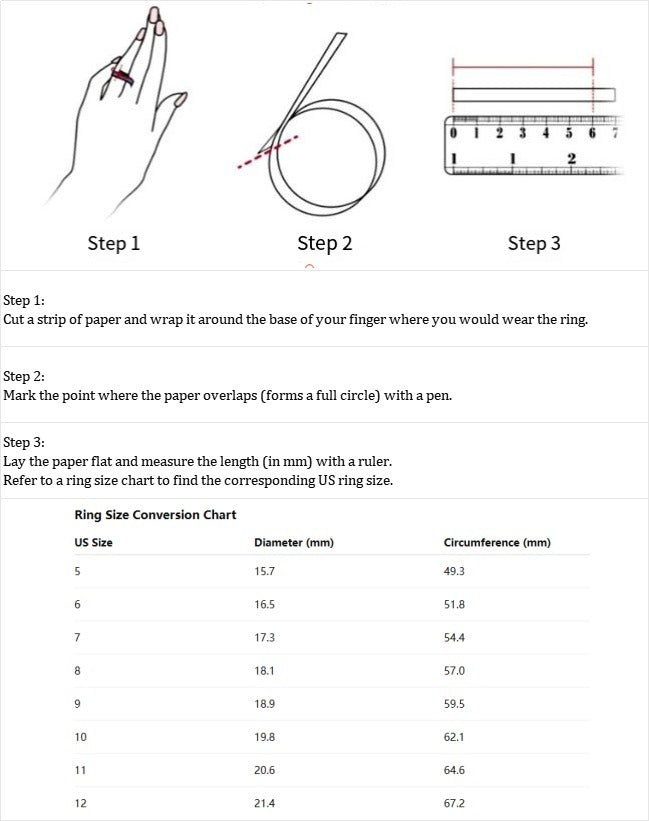 0 1 2 3 4 5 6 7
1 1 2

Step 1

Step 2

Step 3

Step 1:
Cut a strip of paper and wrap it around the base of your finger where you would wear the ring.

Step 2:
Mark the point where the paper overlaps (forms a full circle) with a pen.

Step 3:
Lay the paper flat and measure the length (in mm) with a ruler.
Refer to a ring size chart to find the corresponding US ring size.

Ring Size Conversion Chart

| US Size | Diameter (mm) | Circumference (mm) |
|---|---|---|
| 5 | 15.7 | 49.3 |
| 6 | 16.5 | 51.8 |
| 7 | 17.3 | 54.4 |
| 8 | 18.1 | 57.0 |
| 9 | 18.9 | 59.5 |
| 10 | 19.8 | 62.1 |
| 11 | 20.6 | 64.6 |
| 12 | 21.4 | 67.2 |